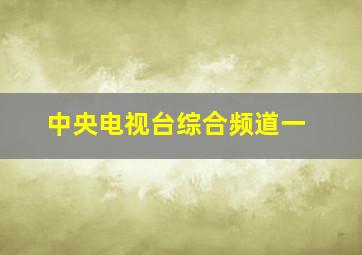 中央电视台综合频道一